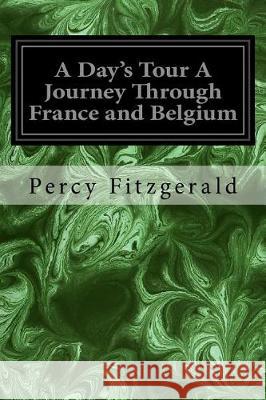 A Day's Tour A Journey Through France and Belgium

Percy Fitzgerald

Kraina Książek